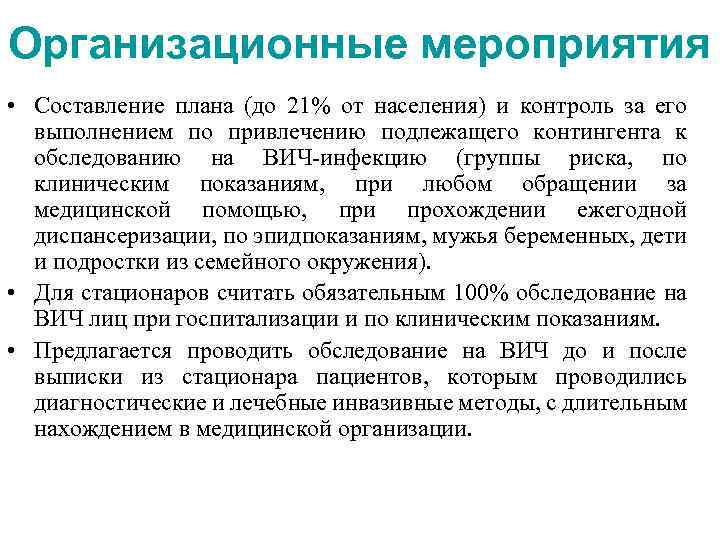 Организационные мероприятия

• Составление плана (до 21% от населения) и контроль за его выполнением по привлечению подлежащего контингента к обследованию на ВИЧ-инфекцию (группы риска, по клиническим показаниям, при любом обращении за медицинской помощью, при прохождении ежегодной диспансеризации, по эпидпоказаниям, мужья беременных, дети и подростки из семейного окружения).

• Для стационаров считать обязательным 100% обследование на ВИЧ лиц при госпитализации и по клиническим показаниям.

• Предлагается проводить обследование на ВИЧ до и после выписки из стационара пациентов, которым проводились диагностические и лечебные инвазивные методы, с длительным нахождением в медицинской организации.